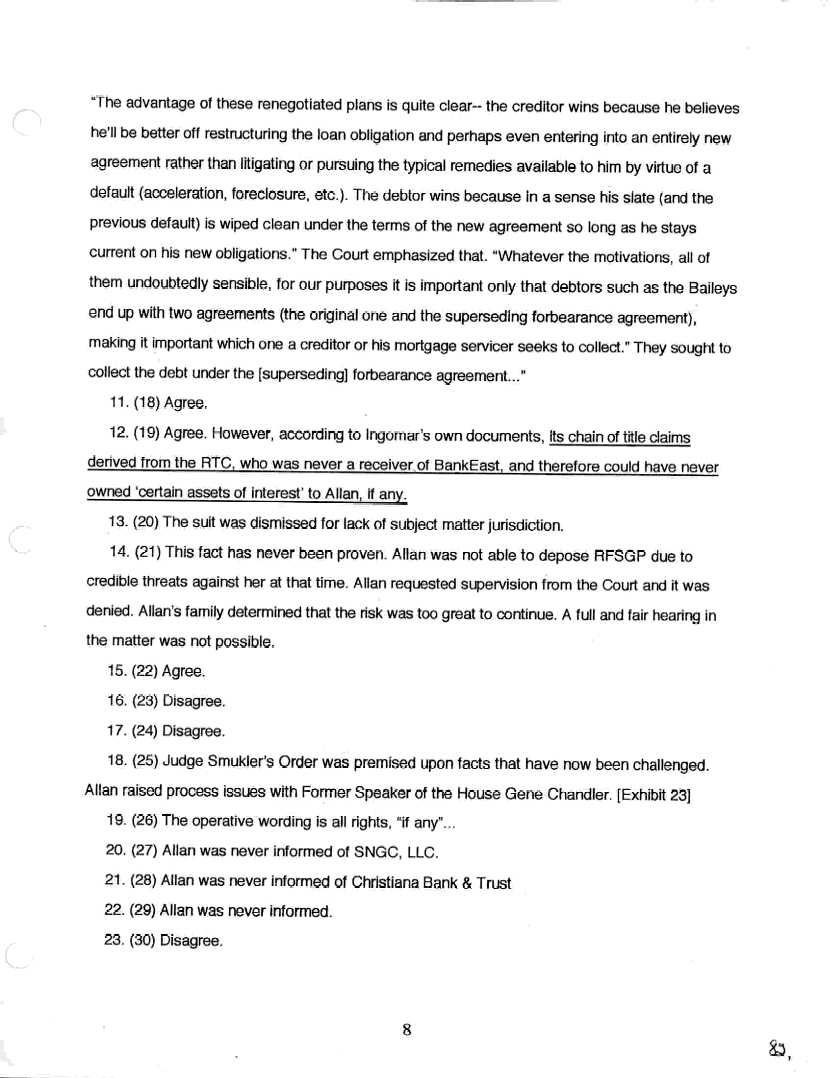 "The advantage of these renegotiated plans is quite clear-- the creditor wins because he believes he'll be better off restructuring the loan obligation and perhaps even entering into an entirely new agreement rather than litigating or pursuing the typical remedies available to him by virtue of a default (acceleration, foreclosure, etc.). The debtor wins because in a sense his slate (and the previous default) is wiped clean under the terms of the new agreement so long as he stays current on his new obligations." The Court emphasized that. "Whatever the motivations, all of them undoubtedly sensible, for our purposes it is important only that debtors such as the Baileys end up with two agreements (the original one and the superseding forbearance agreement), making it important which one a creditor or his mortgage servicer seeks to collect." They sought to collect the debt under the [superseding] forbearance agreement..."

11. (18) Agree.

12. (19) Agree. However, according to Ingomar's own documents, its chain of title claims derived from the RTC, who was never a receiver of BankEast, and therefore could have never owned 'certain assets of interest' to Allan, if any.

13. (20) The suit was dismissed for lack of subject matter jurisdiction.

14. (21) This fact has never been proven. Allan was not able to depose RFSGP due to credible threats against her at that time. Allan requested supervision from the Court and it was denied. Allan's family determined that the risk was too great to continue. A full and fair hearing in the matter was not possible.

15. (22) Agree.

16. (23) Disagree.

17. (24) Disagree.

18. (25) Judge Smukler's Order was premised upon facts that have now been challenged. Allan raised process issues with Former Speaker of the House Gene Chandler. [Exhibit 23]

19. (26) The operative wording is all rights, "if any"...

20. (27) Allan was never informed of SNGC, LLC.

21. (28) Allan was never informed of Christiana Bank & Trust

22. (29) Allan was never informed.

23. (30) Disagree.

8

85,